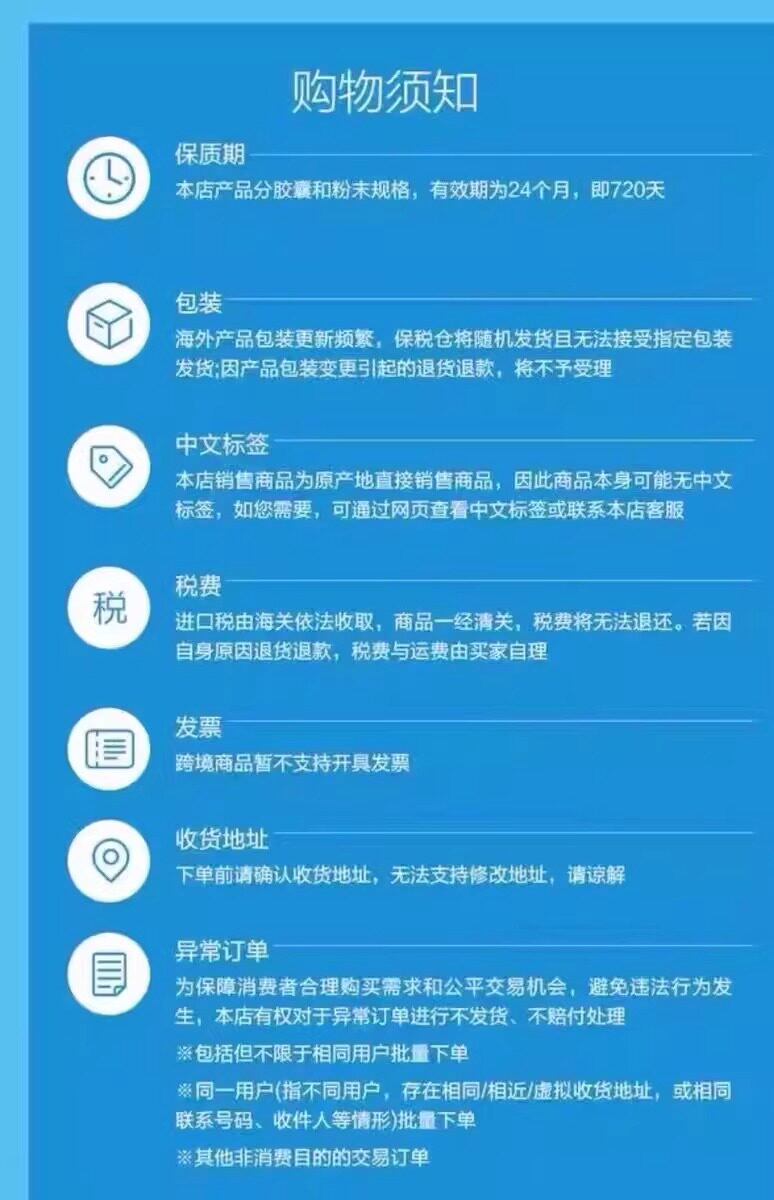 购物须知

保质期
本店产品分胶囊和粉末规格，有效期为24个月，即720天

包装
海外产品包装更新频繁，保税仓将随机发货且无法接受指定包装发货;因产品包装变更引起的退货退款，将不予受理

中文标签
本店销售商品为原产地直接销售商品，因此商品本身可能无中文标签，如您需要，可通过网页查看中文标签或联系本店客服

税
税费
进口税由海关依法收取，商品一经清关，税费将无法退还。若因自身原因退货退款，税费与运费由买家自理

发票
跨境商品暂不支持开具发票

收货地址
下单前请确认收货地址，无法支持修改地址，请谅解

异常订单
为保障消费者合理购买需求和公平交易机会，避免违法行为发生，本店有权对于异常订单进行不发货、不赔付处理
※包括但不限于相同用户批量下单
※同一用户(指不同用户，存在相同/相近/虚拟收货地址，或相同联系号码、收件人等情形)批量下单
※其他非消费目的的交易订单